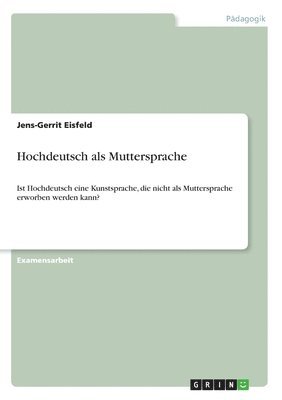 Pädagogik

Jens-Gerrit Eisfeld

Hochdeutsch als Muttersprache

Ist Hochdeutsch eine Kunstsprache, die nicht als Muttersprache erworben werden kann?

Examensarbeit

GRIN